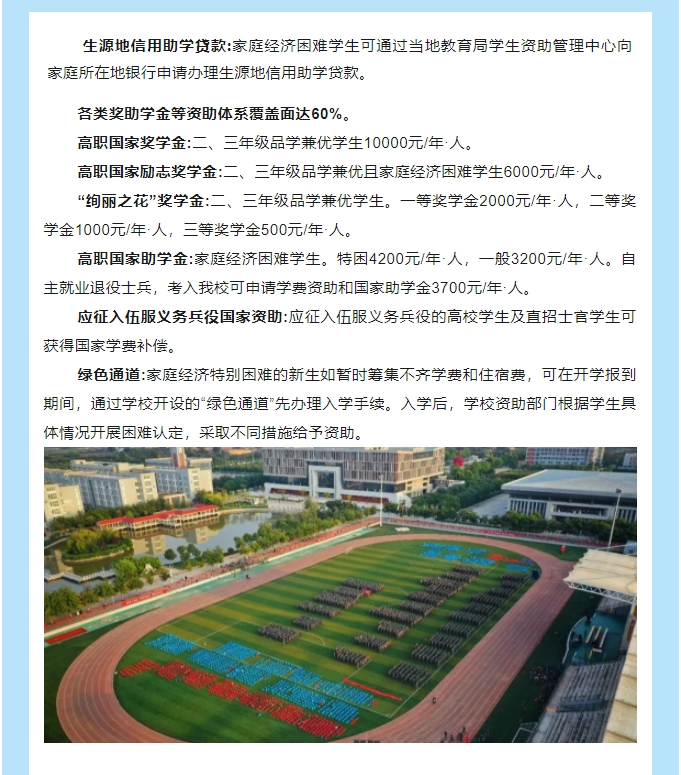 生源地信用助学贷款:家庭经济困难学生可通过当地教育局学生资助管理中心向家庭所在地银行申请办理生源地信用助学贷款。

各类奖助学金等资助体系覆盖面达60%。

高职国家奖学金:二、三年级品学兼优学生10000元/年·人。

高职国家励志奖学金:二、三年级品学兼优且家庭经济困难学生6000元/年·人。

“绚丽之花”奖学金:二、三年级品学兼优学生。一等奖学金2000元/年·人，二等奖学金1000元/年·人，三等奖学金500元/年·人。

高职国家助学金:家庭经济困难学生。特困4200元/年·人，一般3200元/年·人。自主就业退役士兵，考入我校可申请学费资助和国家助学金3700元/年·人。

应征入伍服义务兵役国家资助:应征入伍服义务兵役的高校学生及直招士官学生可获得国家学费补偿。

绿色通道:家庭经济特别困难的新生如暂时筹集不齐学费和住宿费，可在开学报到期间，通过学校开设的“绿色通道”先办理入学手续。入学后，学校资助部门根据学生具体情况开展困难认定，采取不同措施给予资助。